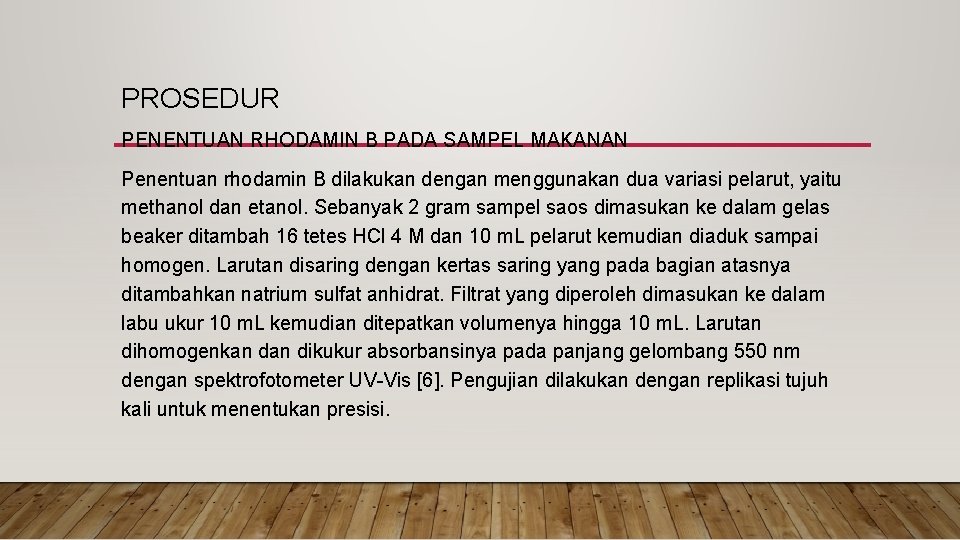 PROSEDUR

PENENTUAN RHODAMIN B PADA SAMPEL MAKANAN

Penentuan rhodamin B dilakukan dengan menggunakan dua variasi pelarut, yaitu methanol dan etanol. Sebanyak 2 gram sampel saos dimasukan ke dalam gelas beaker ditambah 16 tetes HCl 4 M dan 10 mL pelarut kemudian diaduk sampai homogen. Larutan disaring dengan kertas saring yang pada bagian atasnya ditambahkan natrium sulfat anhidrat. Filtrat yang diperoleh dimasukan ke dalam labu ukur 10 mL kemudian ditepatkan volumenya hingga 10 mL. Larutan dihomogenkan dan dikukur absorbansinya pada panjang gelombang 550 nm dengan spektrofotometer UV-Vis [6]. Pengujian dilakukan dengan replikasi tujuh kali untuk menentukan presisi.